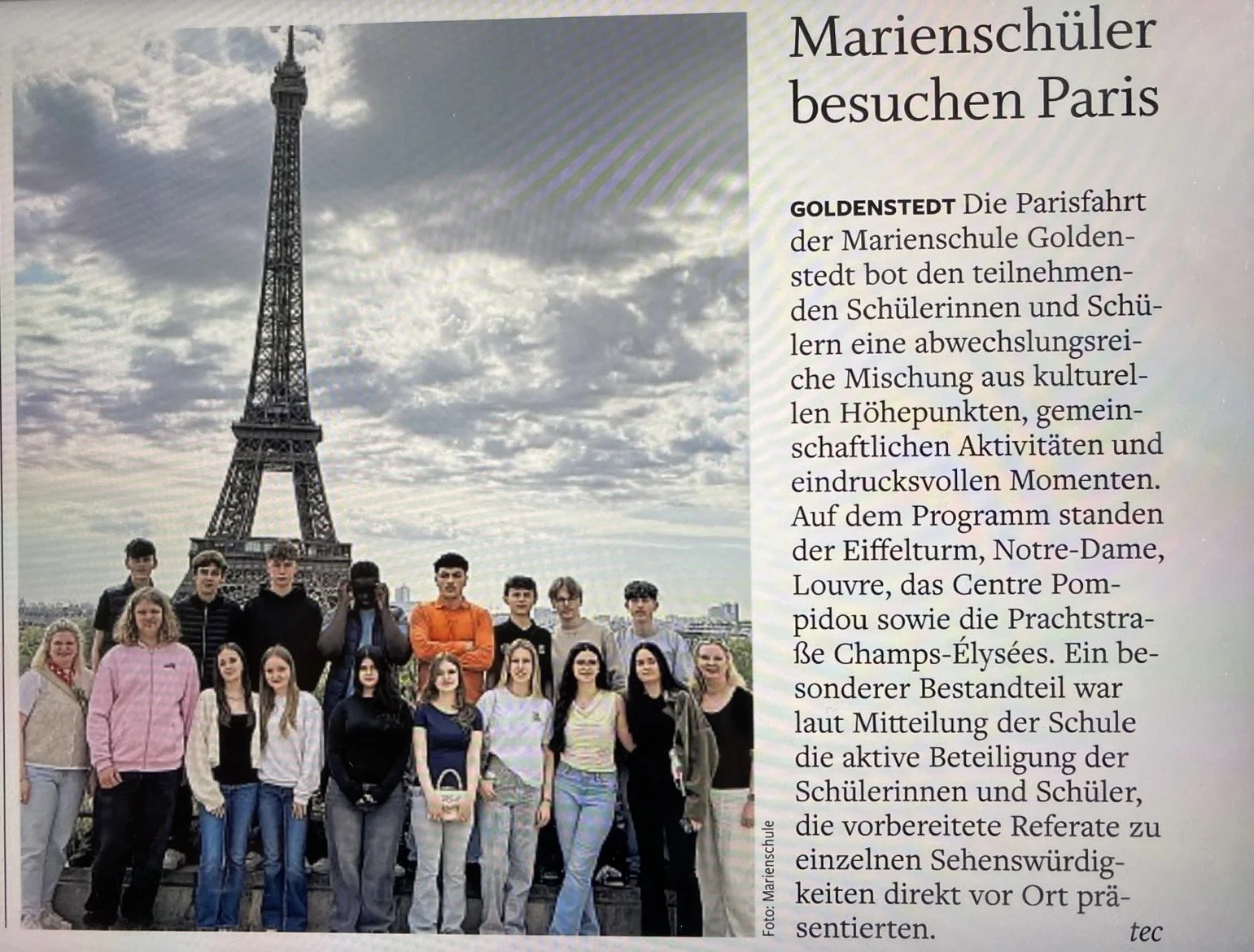 Marienschüler besuchen Paris

GOLDENSTEDT Die Parisfahrt der Marienschule Goldenstedt bot den teilnehmenden Schülerinnen und Schülern eine abwechslungsreiche Mischung aus kulturellen Höhepunkten, gemeinschaftlichen Aktivitäten und eindrucksvollen Momenten. Auf dem Programm standen der Eiffelturm, Notre-Dame, Louvre, das Centre Pompidou sowie die Prachtstraße Champs-Élysées. Ein besonderer Bestandteil war laut Mitteilung der Schule die aktive Beteiligung der Schülerinnen und Schüler, die vorbereitete Referate zu einzelnen Sehenswürdigkeiten direkt vor Ort präsentierten. tec

Foto: Marienschule